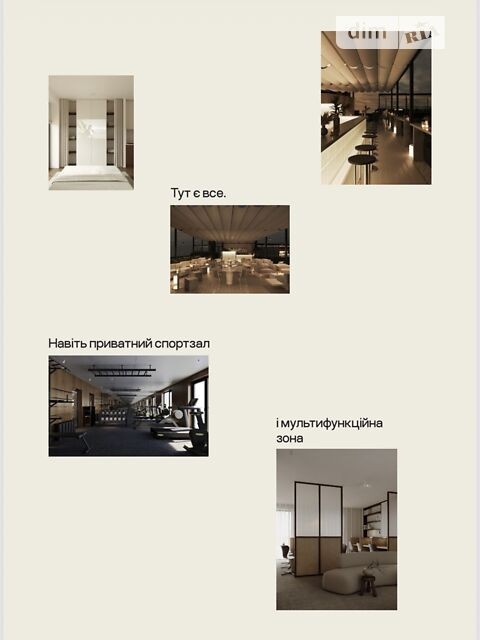 dim RIA

Тут є все.

Навіть приватний спортзал

і мультифункційна зона